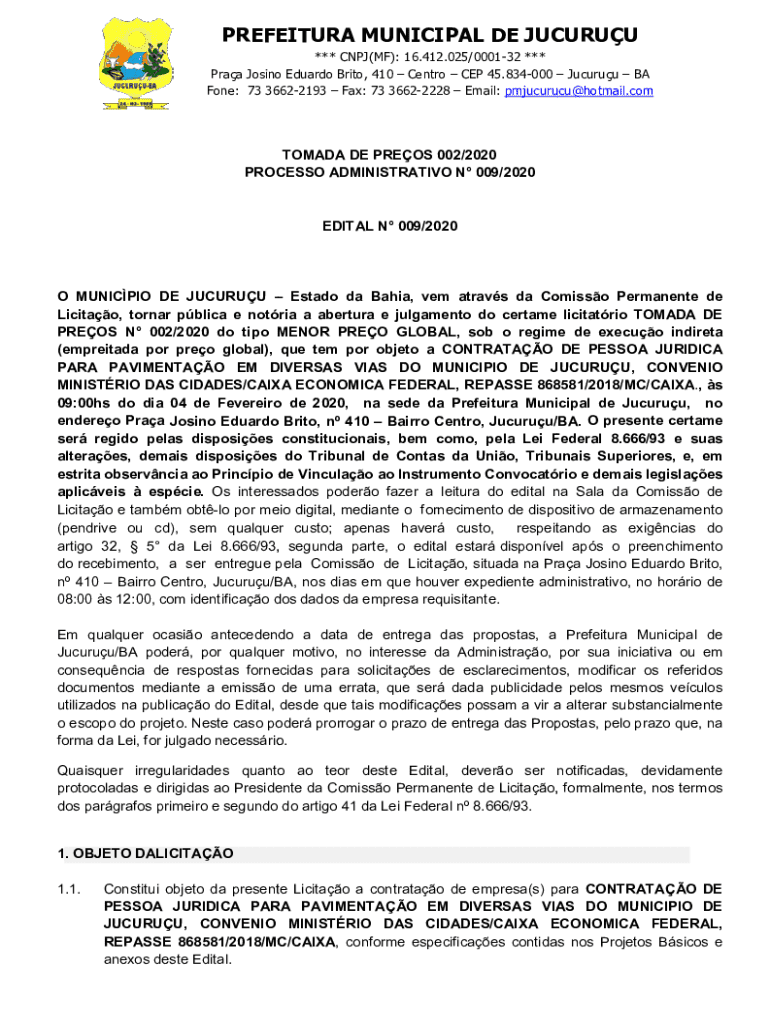 JUCURUÇU-BA

PREFEITURA MUNICIPAL DE JUCURUÇU
*** CNPJ(MF): 16.412.025/0001-32 ***
Praça Josino Eduardo Brito, 410 – Centro – CEP 45.834-000 – Jucuruçu – BA
Fone: 73 3662-2193 – Fax: 73 3662-2228 – Email: pmjucurucu@hotmail.com

TOMADA DE PREÇOS 002/2020
PROCESSO ADMINISTRATIVO N° 009/2020

EDITAL N° 009/2020

O MUNICÌPIO DE JUCURUÇU – Estado da Bahia, vem através da Comissão Permanente de Licitação, tornar pública e notória a abertura e julgamento do certame licitatório TOMADA DE PREÇOS N° 002/2020 do tipo MENOR PREÇO GLOBAL, sob o regime de execução indireta (empreitada por preço global), que tem por objeto a CONTRATAÇÃO DE PESSOA JURIDICA PARA PAVIMENTAÇÃO EM DIVERSAS VIAS DO MUNICIPIO DE JUCURUÇU, CONVENIO MINISTÉRIO DAS CIDADES/CAIXA ECONOMICA FEDERAL, REPASSE 868581/2018/MC/CAIXA., às 09:00hs do dia 04 de Fevereiro de 2020, na sede da Prefeitura Municipal de Jucuruçu, no endereço Praça Josino Eduardo Brito, nº 410 – Bairro Centro, Jucuruçu/BA. O presente certame será regido pelas disposições constitucionais, bem como, pela Lei Federal 8.666/93 e suas alterações, demais disposições do Tribunal de Contas da União, Tribunais Superiores, e, em estrita observância ao Princípio de Vinculação ao Instrumento Convocatório e demais legislações aplicáveis à espécie. Os interessados poderão fazer a leitura do edital na Sala da Comissão de Licitação e também obtê-lo por meio digital, mediante o fornecimento de dispositivo de armazenamento (pendrive ou cd), sem qualquer custo; apenas haverá custo, respeitando as exigências do artigo 32, § 5° da Lei 8.666/93, segunda parte, o edital estará disponível após o preenchimento do recebimento, a ser entregue pela Comissão de Licitação, situada na Praça Josino Eduardo Brito, nº 410 – Bairro Centro, Jucuruçu/BA, nos dias em que houver expediente administrativo, no horário de 08:00 às 12:00, com identificação dos dados da empresa requisitante.

Em qualquer ocasião antecedendo a data de entrega das propostas, a Prefeitura Municipal de Jucuruçu/BA poderá, por qualquer motivo, no interesse da Administração, por sua iniciativa ou em consequência de respostas fornecidas para solicitações de esclarecimentos, modificar os referidos documentos mediante a emissão de uma errata, que será dada publicidade pelos mesmos veículos utilizados na publicação do Edital, desde que tais modificações possam a vir a alterar substancialmente o escopo do projeto. Neste caso poderá prorrogar o prazo de entrega das Propostas, pelo prazo que, na forma da Lei, for julgado necessário.

Quaisquer irregularidades quanto ao teor deste Edital, deverão ser notificadas, devidamente protocoladas e dirigidas ao Presidente da Comissão Permanente de Licitação, formalmente, nos termos dos parágrafos primeiro e segundo do artigo 41 da Lei Federal nº 8.666/93.

1. OBJETO DALICITAÇÃO

1.1. Constitui objeto da presente Licitação a contratação de empresa(s) para CONTRATAÇÃO DE PESSOA JURIDICA PARA PAVIMENTAÇÃO EM DIVERSAS VIAS DO MUNICIPIO DE JUCURUÇU, CONVENIO MINISTÉRIO DAS CIDADES/CAIXA ECONOMICA FEDERAL, REPASSE 868581/2018/MC/CAIXA, conforme especificações contidas nos Projetos Básicos e anexos deste Edital.